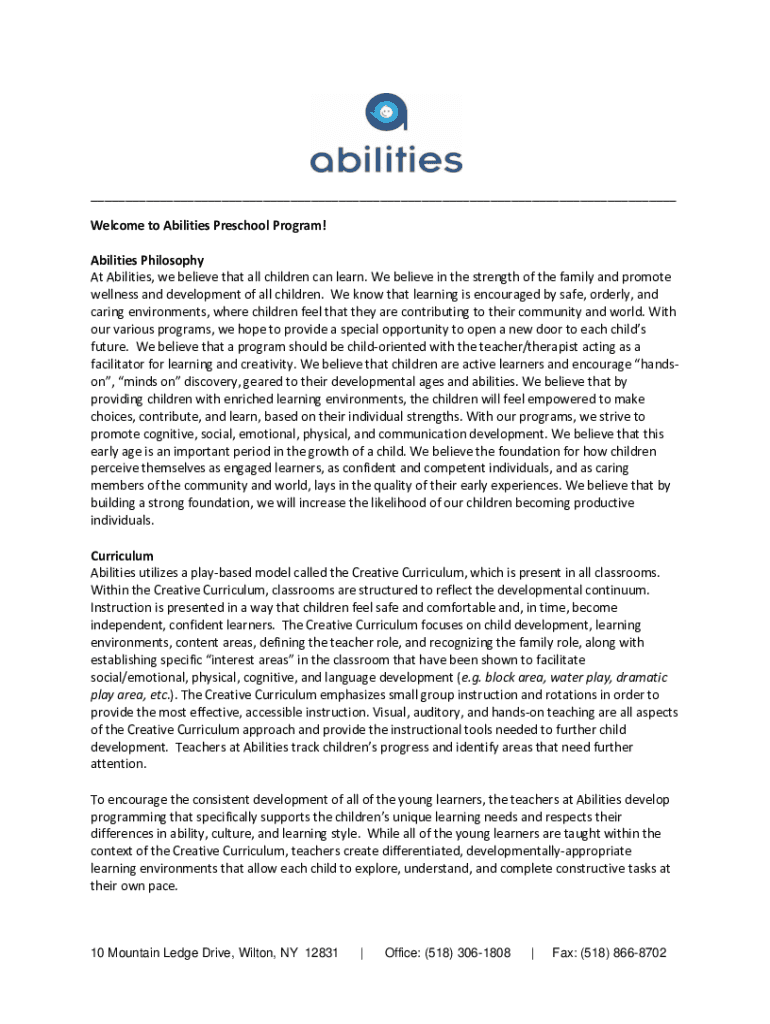 abilities

Welcome to Abilities Preschool Program!

Abilities Philosophy
At Abilities, we believe that all children can learn. We believe in the strength of the family and promote wellness and development of all children. We know that learning is encouraged by safe, orderly, and caring environments, where children feel that they are contributing to their community and world. With our various programs, we hope to provide a special opportunity to open a new door to each child's future. We believe that a program should be child-oriented with the teacher/therapist acting as a facilitator for learning and creativity. We believe that children are active learners and encourage "hands-on", "minds on" discovery, geared to their developmental ages and abilities. We believe that by providing children with enriched learning environments, the children will feel empowered to make choices, contribute, and learn, based on their individual strengths. With our programs, we strive to promote cognitive, social, emotional, physical, and communication development. We believe that this early age is an important period in the growth of a child. We believe the foundation for how children perceive themselves as engaged learners, as confident and competent individuals, and as caring members of the community and world, lays in the quality of their early experiences. We believe that by building a strong foundation, we will increase the likelihood of our children becoming productive individuals.

Curriculum
Abilities utilizes a play-based model called the Creative Curriculum, which is present in all classrooms. Within the Creative Curriculum, classrooms are structured to reflect the developmental continuum. Instruction is presented in a way that children feel safe and comfortable and, in time, become independent, confident learners. The Creative Curriculum focuses on child development, learning environments, content areas, defining the teacher role, and recognizing the family role, along with establishing specific "interest areas" in the classroom that have been shown to facilitate social/emotional, physical, cognitive, and language development (e.g. block area, water play, dramatic play area, etc.). The Creative Curriculum emphasizes small group instruction and rotations in order to provide the most effective, accessible instruction. Visual, auditory, and hands-on teaching are all aspects of the Creative Curriculum approach and provide the instructional tools needed to further child development. Teachers at Abilities track children's progress and identify areas that need further attention.

To encourage the consistent development of all of the young learners, the teachers at Abilities develop programming that specifically supports the children's unique learning needs and respects their differences in ability, culture, and learning style. While all of the young learners are taught within the context of the Creative Curriculum, teachers create differentiated, developmentally-appropriate learning environments that allow each child to explore, understand, and complete constructive tasks at their own pace.

10 Mountain Ledge Drive, Wilton, NY 12831 | Office: (518) 306-1808 | Fax: (518) 866-8702